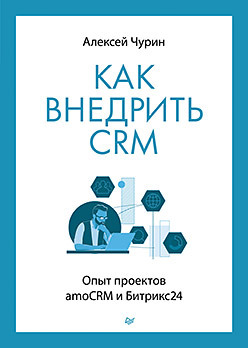 Алексей Чурин

КАК ВНЕДРИТЬ CRM

Опыт проектов amoCRM и Битрикс24